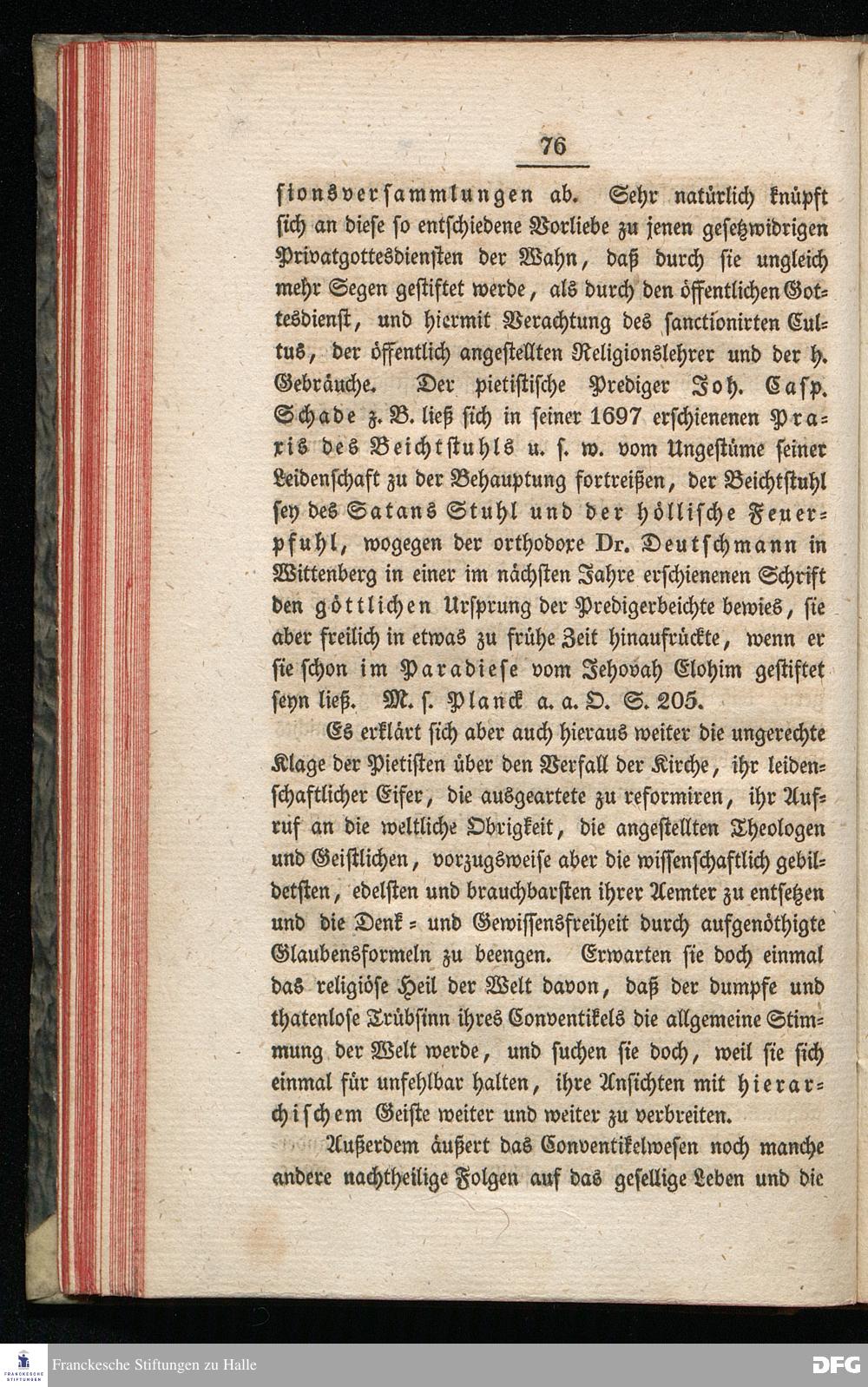 76

sionsversammlungen ab. Sehr natürlich knüpft sich an diese so entschiedene Vorliebe zu jenen gesetzwidrigen Privatgottesdiensten der Wahn, daß durch sie ungleich mehr Segen gestiftet werde, als durch den öffentlichen Gottesdienst, und hiermit Verachtung des sanctionirten Cultus, der öffentlich angestellten Religionslehrer und der h. Gebräuche. Der pietistische Prediger Joh. Casp. Schade z. B. ließ sich in seiner 1697 erschienenen Praxis des Beichtstuhls u. s. w. vom Ungestüme seiner Leidenschaft zu der Behauptung fortreißen, der Beichtstuhl sey des Satans Stuhl und der höllische Feuerpfuhl, wogegen der orthodoxe Dr. Deutschmann in Wittenberg in einer im nächsten Jahre erschienenen Schrift den göttlichen Ursprung der Predigerbeichte bewies, sie aber freilich in etwas zu frühe Zeit hinaufrückte, wenn er sie schon im Paradiese vom Jehovah Elohim gestiftet seyn ließ. M. s. Planck a. a. O. S. 205.

Es erklärt sich aber auch hieraus weiter die ungerechte Klage der Pietisten über den Verfall der Kirche, ihr leidenschaftlicher Eifer, die ausgeartete zu reformiren, ihr Aufruf an die weltliche Obrigkeit, die angestellten Theologen und Geistlichen, vorzugsweise aber die wissenschaftlich gebildetsten, edelsten und brauchbarsten ihrer Aemter zu entsetzen und die Denk- und Gewissensfreiheit durch aufgenöthigte Glaubensformeln zu beengen. Erwarten sie doch einmal das religiöse Heil der Welt davon, daß der dumpfe und thatenlose Trübsinn ihres Conventikels die allgemeine Stimmung der Welt werde, und suchen sie doch, weil sie sich einmal für unfehlbar halten, ihre Ansichten mit hierarchischem Geiste weiter und weiter zu verbreiten.

Außerdem äußert das Conventikelwesen noch manche andere nachtheilige Folgen auf das gesellige Leben und die

Franckesche Stiftungen zu Halle DFG